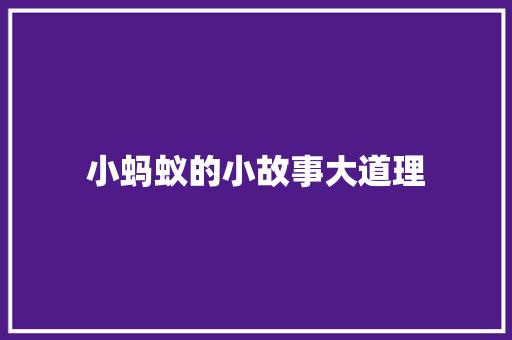 小蚂蚁的小故事大道理